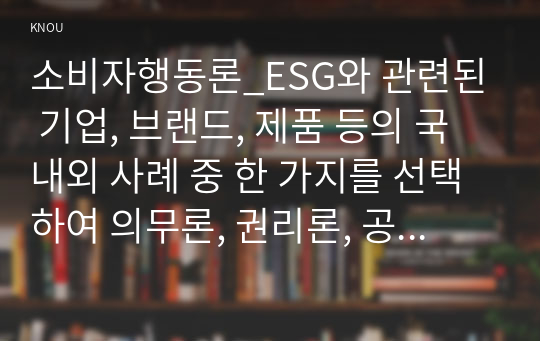 KNOU

소비자행동론_ESG와 관련된 기업, 브랜드, 제품 등의 국내외 사례 중 한 가지를 선택하여 의무론, 권리론, 공…